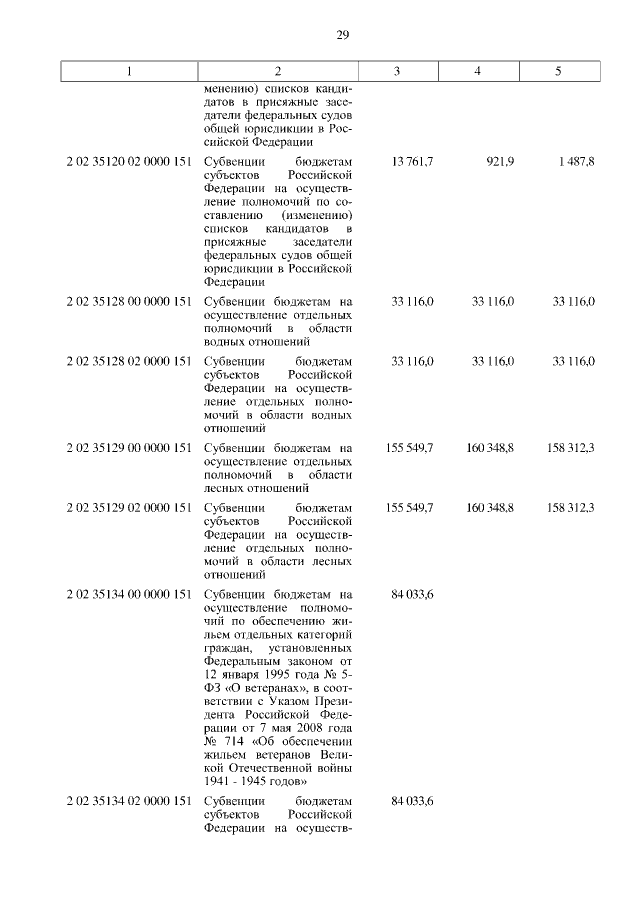 29

| 1 | 2 | 3 | 4 | 5 |
|---|---|---|---|---|
| | менению) списков кандидатов в присяжные заседатели федеральных судов общей юрисдикции в Российской Федерации | | | |
| 2 02 35120 02 0000 151 | Субвенции бюджетам субъектов Российской Федерации на осуществление полномочий по составлению (изменению) списков кандидатов в присяжные заседатели федеральных судов общей юрисдикции в Российской Федерации | 13 761,7 | 921,9 | 1 487,8 |
| 2 02 35128 00 0000 151 | Субвенции бюджетам на осуществление отдельных полномочий в области водных отношений | 33 116,0 | 33 116,0 | 33 116,0 |
| 2 02 35128 02 0000 151 | Субвенции бюджетам субъектов Российской Федерации на осуществление отдельных полномочий в области водных отношений | 33 116,0 | 33 116,0 | 33 116,0 |
| 2 02 35129 00 0000 151 | Субвенции бюджетам на осуществление отдельных полномочий в области лесных отношений | 155 549,7 | 160 348,8 | 158 312,3 |
| 2 02 35129 02 0000 151 | Субвенции бюджетам субъектов Российской Федерации на осуществление отдельных полномочий в области лесных отношений | 155 549,7 | 160 348,8 | 158 312,3 |
| 2 02 35134 00 0000 151 | Субвенции бюджетам на осуществление полномочий по обеспечению жильем отдельных категорий граждан, установленных Федеральным законом от 12 января 1995 года № 5-ФЗ «О ветеранах», в соответствии с Указом Президента Российской Федерации от 7 мая 2008 года № 714 «Об обеспечении жильем ветеранов Великой Отечественной войны 1941 - 1945 годов» | 84 033,6 | | |
| 2 02 35134 02 0000 151 | Субвенции бюджетам субъектов Российской Федерации на осуществ- | 84 033,6 | | |